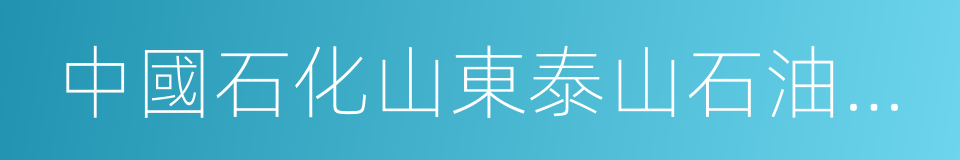 中國石化山東泰山石油...